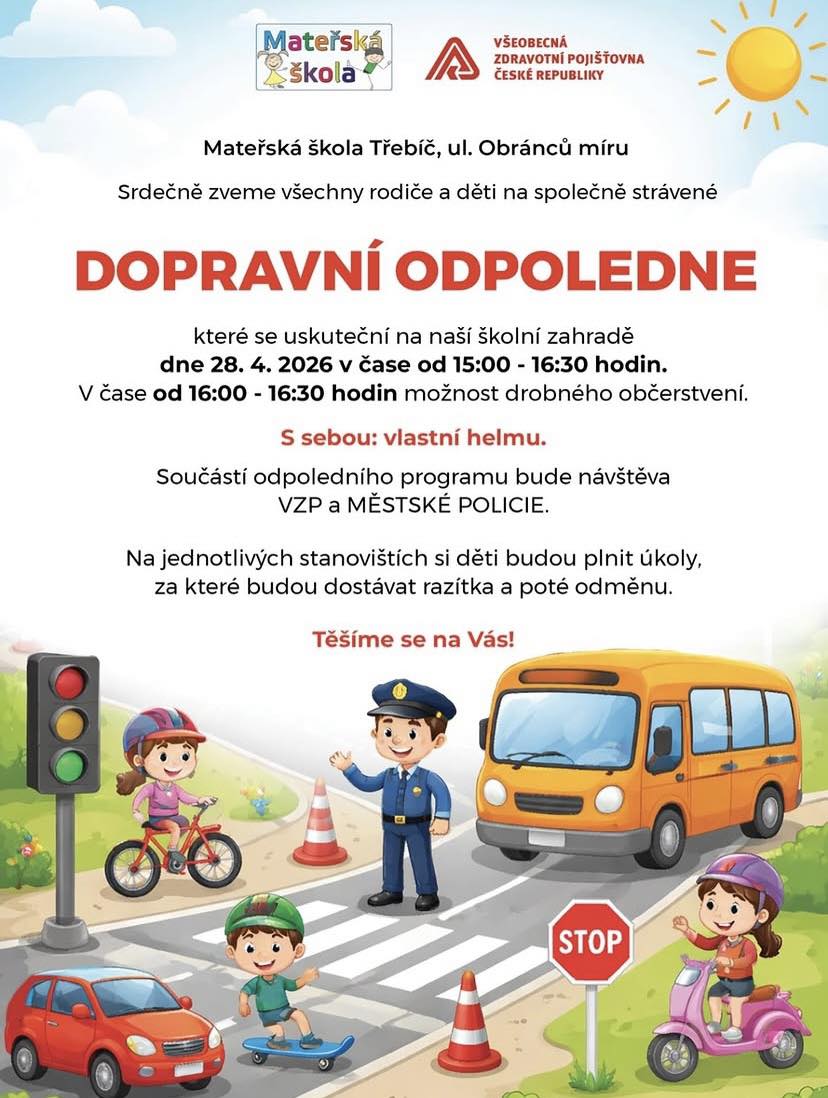 Mateřská škola

VŠEOBECNÁ ZDRAVOTNÍ POJIŠŤOVNA ČESKÉ REPUBLIKY

Mateřská škola Třebíč, ul. Obránců míru

Srdečně zveme všechny rodiče a děti na společně strávené

DOPRAVNÍ ODPOLEDNE

které se uskuteční na naší školní zahradě
dne 28. 4. 2026 v čase od 15:00 - 16:30 hodin.
V čase od 16:00 - 16:30 hodin možnost drobného občerstvení.

S sebou: vlastní helmu.

Součástí odpoledního programu bude návštěva VZP a MĚSTSKÉ POLICIE.

Na jednotlivých stanovištích si děti budou plnit úkoly, za které budou dostávat razítka a poté odměnu.

Těšíme se na Vás!

STOP